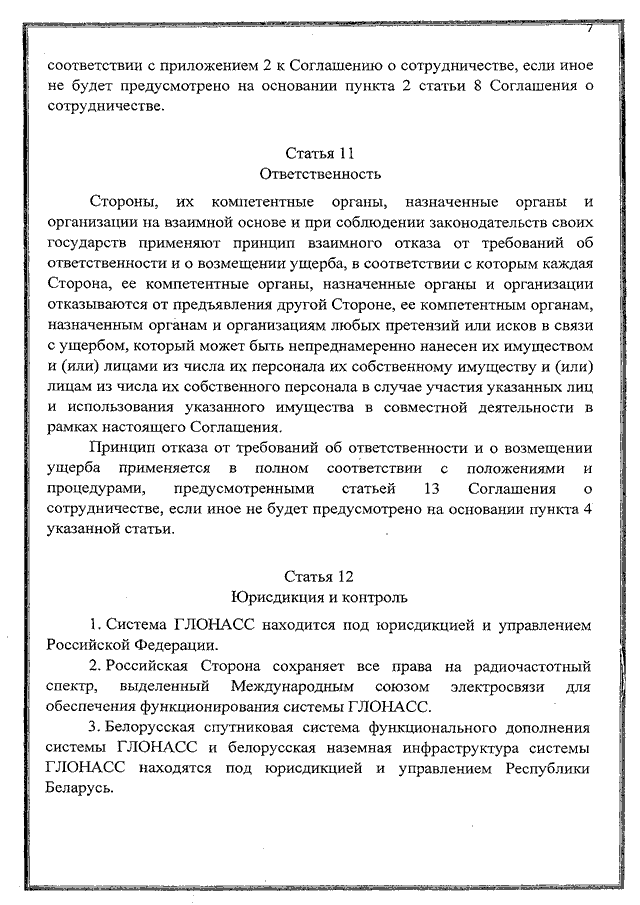 7

соответствии с приложением 2 к Соглашению о сотрудничестве, если иное не будет предусмотрено на основании пункта 2 статьи 8 Соглашения о сотрудничестве.

Статья 11
Ответственность

Стороны, их компетентные органы, назначенные органы и организации на взаимной основе и при соблюдении законодательств своих государств применяют принцип взаимного отказа от требований об ответственности и о возмещении ущерба, в соответствии с которым каждая Сторона, ее компетентные органы, назначенные органы и организации отказываются от предъявления другой Стороне, ее компетентным органам, назначенным органам и организациям любых претензий или исков в связи с ущербом, который может быть непреднамеренно нанесен их имуществом и (или) лицами из числа их персонала их собственному имуществу и (или) лицам из числа их собственного персонала в случае участия указанных лиц и использования указанного имущества в совместной деятельности в рамках настоящего Соглашения.

Принцип отказа от требований об ответственности и о возмещении ущерба применяется в полном соответствии с положениями и процедурами, предусмотренными статьей 13 Соглашения о сотрудничестве, если иное не будет предусмотрено на основании пункта 4 указанной статьи.

Статья 12
Юрисдикция и контроль

1. Система ГЛОНАСС находится под юрисдикцией и управлением Российской Федерации.

2. Российская Сторона сохраняет все права на радиочастотный спектр, выделенный Международным союзом электросвязи для обеспечения функционирования системы ГЛОНАСС.

3. Белорусская спутниковая система функционального дополнения системы ГЛОНАСС и белорусская наземная инфраструктура системы ГЛОНАСС находятся под юрисдикцией и управлением Республики Беларусь.